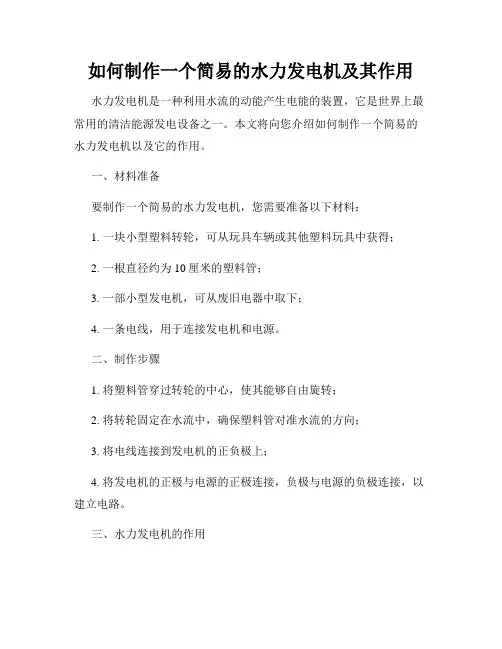 如何制作一个简易的水力发电机及其作用

水力发电机是一种利用水流的动能产生电能的装置，它是世界上最常用的清洁能源发电设备之一。本文将向您介绍如何制作一个简易的水力发电机以及它的作用。

一、材料准备

要制作一个简易的水力发电机，您需要准备以下材料：

1. 一块小型塑料转轮，可从玩具车辆或其他塑料玩具中获得；

2. 一根直径约为 10 厘米的塑料管；

3. 一部小型发电机，可从废旧电器中取下；

4. 一条电线，用于连接发电机和电源。

二、制作步骤

1. 将塑料管穿过转轮的中心，使其能够自由旋转；

2. 将转轮固定在水流中，确保塑料管对准水流的方向；

3. 将电线连接到发电机的正负极上；

4. 将发电机的正极与电源的正极连接，负极与电源的负极连接，以建立电路。

三、水力发电机的作用